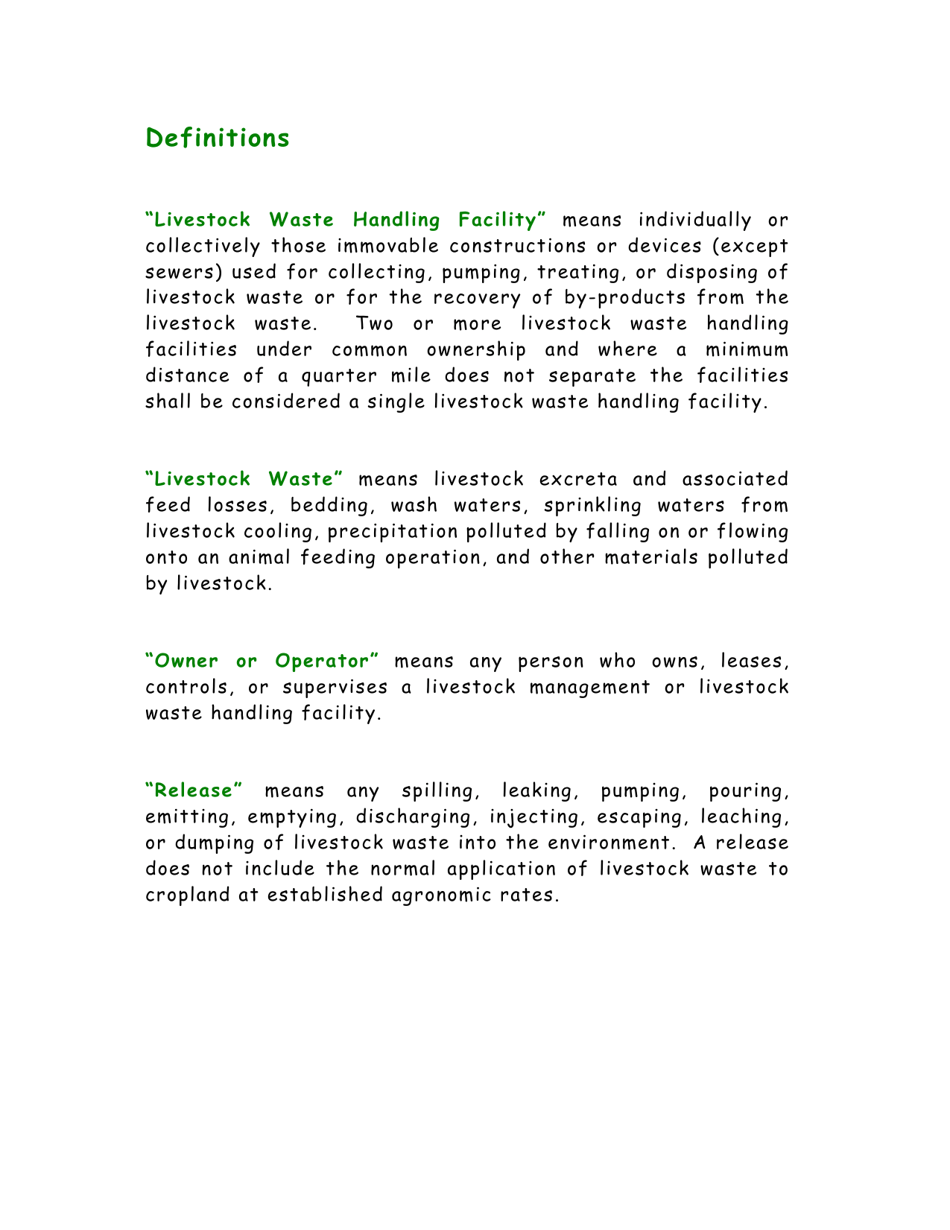 Definitions

“Livestock Waste Handling Facility” means individually or collectively those immovable constructions or devices (except sewers) used for collecting, pumping, treating, or disposing of livestock waste or for the recovery of by-products from the livestock waste. Two or more livestock waste handling facilities under common ownership and where a minimum distance of a quarter mile does not separate the facilities shall be considered a single livestock waste handling facility.

“Livestock Waste” means livestock excreta and associated feed losses, bedding, wash waters, sprinkling waters from livestock cooling, precipitation polluted by falling on or flowing onto an animal feeding operation, and other materials polluted by livestock.

“Owner or Operator” means any person who owns, leases, controls, or supervises a livestock management or livestock waste handling facility.

“Release” means any spilling, leaking, pumping, pouring, emitting, emptying, discharging, injecting, escaping, leaching, or dumping of livestock waste into the environment. A release does not include the normal application of livestock waste to cropland at established agronomic rates.